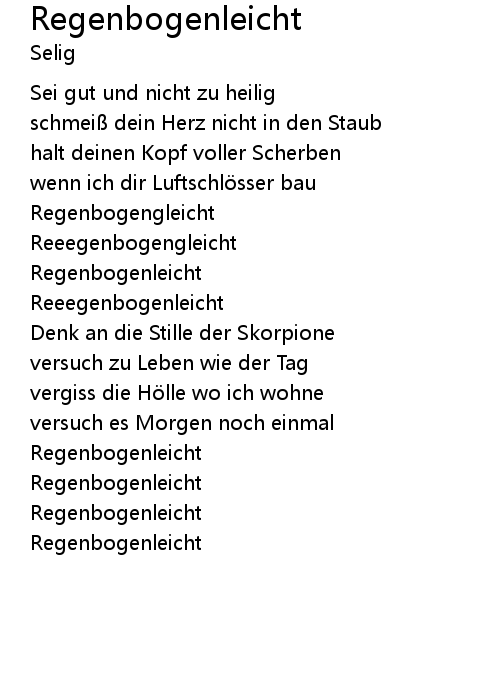 Regenbogenleicht
Selig

Sei gut und nicht zu heilig
schmeiß dein Herz nicht in den Staub
halt deinen Kopf voller Scherben
wenn ich dir Luftschlösser bau
Regenbogengleicht
Reeegenbogengleicht
Regenbogenleicht
Reeegenbogenleicht
Denk an die Stille der Skorpione
versuch zu Leben wie der Tag
vergiss die Hölle wo ich wohne
versuch es Morgen noch einmal
Regenbogenleicht
Regenbogenleicht
Regenbogenleicht
Regenbogenleicht